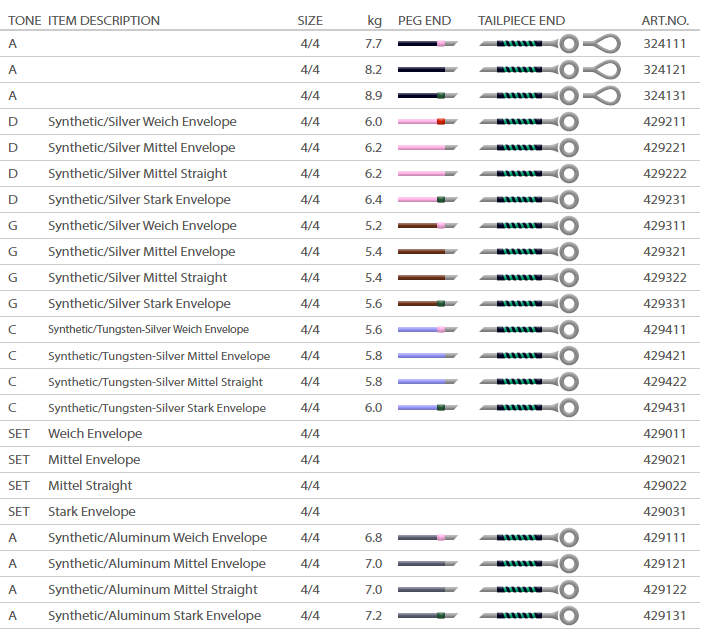 | TONE | ITEM DESCRIPTION | SIZE | kg | PEG END | TAILPIECE END | ART.NO. |
|---|---|---|---|---|---|---|
| A | | 4/4 | 7.7 | | | 324111 |
| A | | 4/4 | 8.2 | | | 324121 |
| A | | 4/4 | 8.9 | | | 324131 |
| D | Synthetic/Silver Weich Envelope | 4/4 | 6.0 | | | 429211 |
| D | Synthetic/Silver Mittel Envelope | 4/4 | 6.2 | | | 429221 |
| D | Synthetic/Silver Mittel Straight | 4/4 | 6.2 | | | 429222 |
| D | Synthetic/Silver Stark Envelope | 4/4 | 6.4 | | | 429231 |
| G | Synthetic/Silver Weich Envelope | 4/4 | 5.2 | | | 429311 |
| G | Synthetic/Silver Mittel Envelope | 4/4 | 5.4 | | | 429321 |
| G | Synthetic/Silver Mittel Straight | 4/4 | 5.4 | | | 429322 |
| G | Synthetic/Silver Stark Envelope | 4/4 | 5.6 | | | 429331 |
| C | Synthetic/Tungsten-Silver Weich Envelope | 4/4 | 5.6 | | | 429411 |
| C | Synthetic/Tungsten-Silver Mittel Envelope | 4/4 | 5.8 | | | 429421 |
| C | Synthetic/Tungsten-Silver Mittel Straight | 4/4 | 5.8 | | | 429422 |
| C | Synthetic/Tungsten-Silver Stark Envelope | 4/4 | 6.0 | | | 429431 |
| SET | Weich Envelope | 4/4 | | | | 429011 |
| SET | Mittel Envelope | 4/4 | | | | 429021 |
| SET | Mittel Straight | 4/4 | | | | 429022 |
| SET | Stark Envelope | 4/4 | | | | 429031 |
| A | Synthetic/Aluminum Weich Envelope | 4/4 | 6.8 | | | 429111 |
| A | Synthetic/Aluminum Mittel Envelope | 4/4 | 7.0 | | | 429121 |
| A | Synthetic/Aluminum Mittel Straight | 4/4 | 7.0 | | | 429122 |
| A | Synthetic/Aluminum Stark Envelope | 4/4 | 7.2 | | | 429131 |